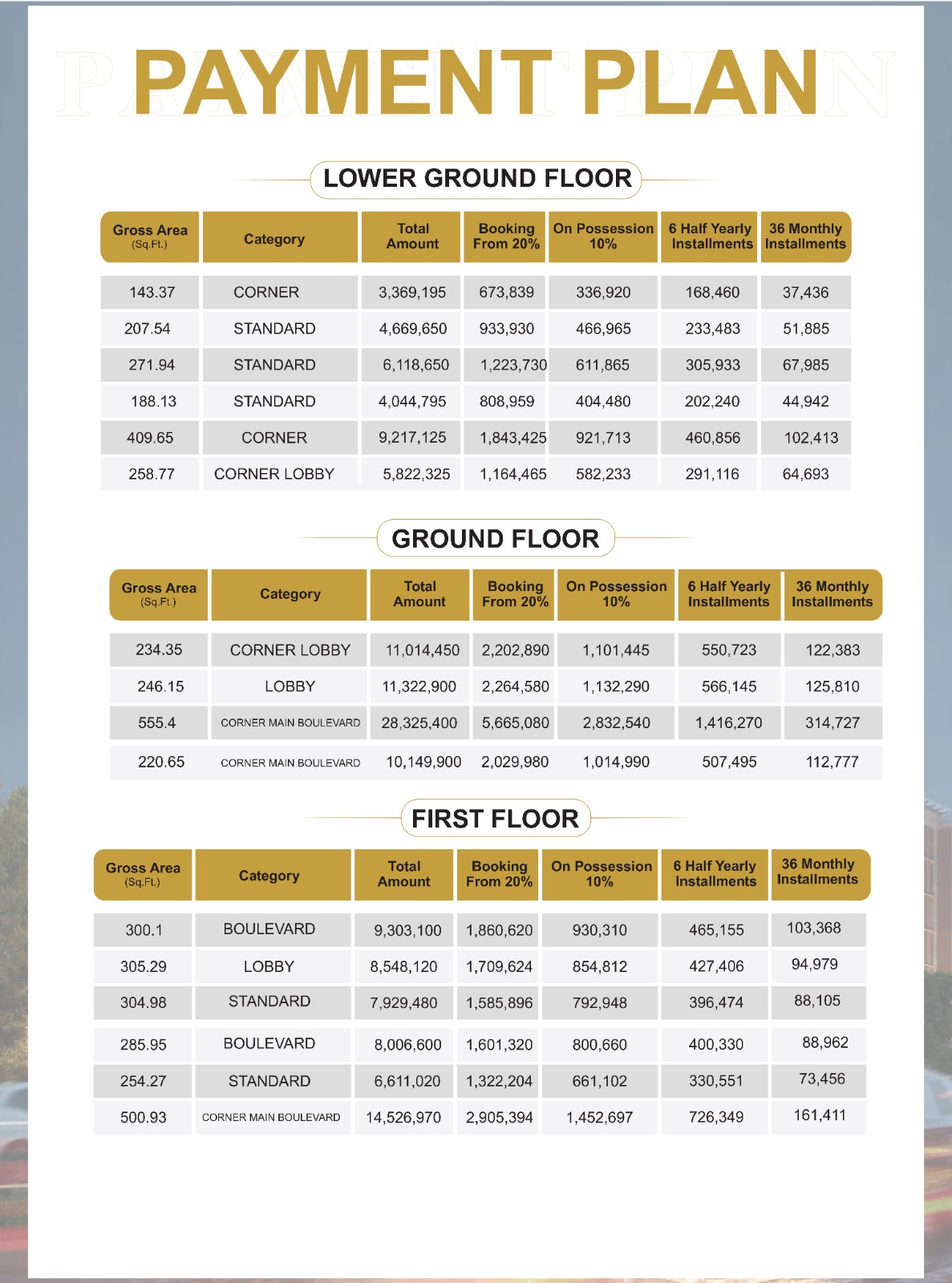 PAYMENT PLAN

LOWER GROUND FLOOR

| Gross Area (Sq.Ft.) | Category | Total Amount | Booking From 20% | On Possession 10% | 6 Half Yearly Installments | 36 Monthly Installments |
|---|---|---|---|---|---|---|
| 143.37 | CORNER | 3,369,195 | 673,839 | 336,920 | 168,460 | 37,436 |
| 207.54 | STANDARD | 4,669,650 | 933,930 | 466,965 | 233,483 | 51,885 |
| 271.94 | STANDARD | 6,118,650 | 1,223,730 | 611,865 | 305,933 | 67,985 |
| 188.13 | STANDARD | 4,044,795 | 808,959 | 404,480 | 202,240 | 44,942 |
| 409.65 | CORNER | 9,217,125 | 1,843,425 | 921,713 | 460,856 | 102,413 |
| 258.77 | CORNER LOBBY | 5,822,325 | 1,164,465 | 582,233 | 291,116 | 64,693 |

GROUND FLOOR

| Gross Area (Sq.Ft.) | Category | Total Amount | Booking From 20% | On Possession 10% | 6 Half Yearly Installments | 36 Monthly Installments |
|---|---|---|---|---|---|---|
| 234.35 | CORNER LOBBY | 11,014,450 | 2,202,890 | 1,101,445 | 550,723 | 122,383 |
| 246.15 | LOBBY | 11,322,900 | 2,264,580 | 1,132,290 | 566,145 | 125,810 |
| 555.4 | CORNER MAIN BOULEVARD | 28,325,400 | 5,665,080 | 2,832,540 | 1,416,270 | 314,727 |
| 220.65 | CORNER MAIN BOULEVARD | 10,149,900 | 2,029,980 | 1,014,990 | 507,495 | 112,777 |

FIRST FLOOR

| Gross Area (Sq.Ft.) | Category | Total Amount | Booking From 20% | On Possession 10% | 6 Half Yearly Installments | 36 Monthly Installments |
|---|---|---|---|---|---|---|
| 300.1 | BOULEVARD | 9,303,100 | 1,860,620 | 930,310 | 465,155 | 103,368 |
| 305.29 | LOBBY | 8,548,120 | 1,709,624 | 854,812 | 427,406 | 94,979 |
| 304.98 | STANDARD | 7,929,480 | 1,585,896 | 792,948 | 396,474 | 88,105 |
| 285.95 | BOULEVARD | 8,006,600 | 1,601,320 | 800,660 | 400,330 | 88,962 |
| 254.27 | STANDARD | 6,611,020 | 1,322,204 | 661,102 | 330,551 | 73,456 |
| 500.93 | CORNER MAIN BOULEVARD | 14,526,970 | 2,905,394 | 1,452,697 | 726,349 | 161,411 |